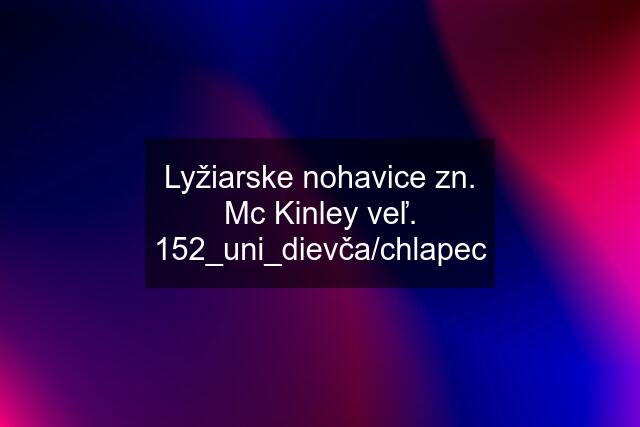 Lyžiarske nohavice zn. Mc Kinley veľ. 152_uni_dievča/chlapec